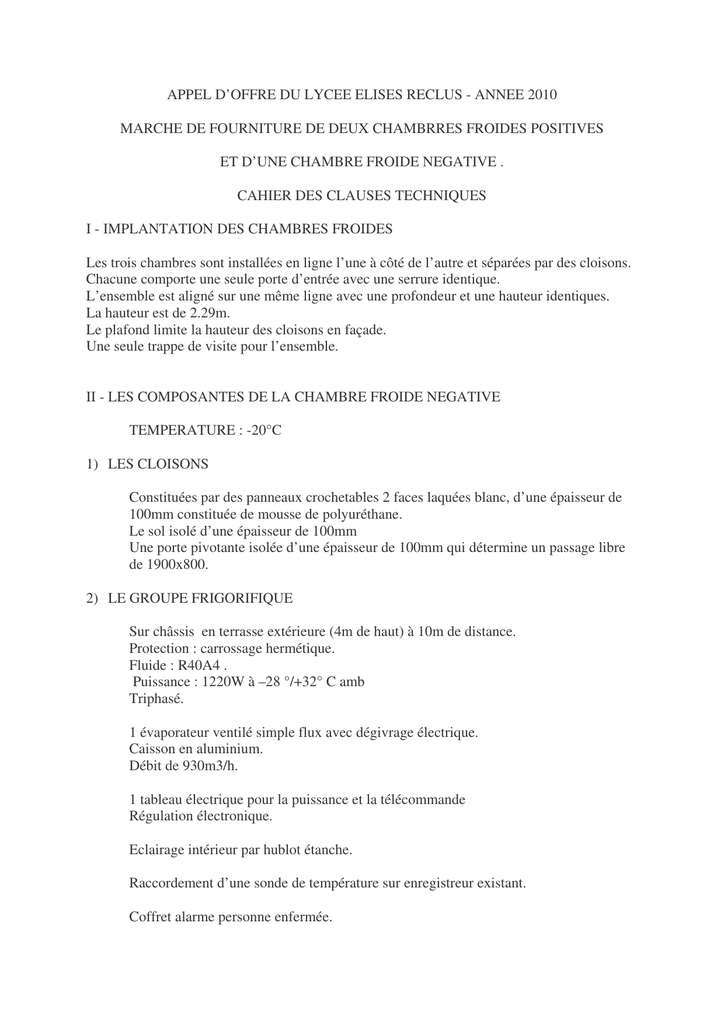 APPEL D'OFFRE DU LYCEE ELISES RECLUS - ANNEE 2010

MARCHE DE FOURNITURE DE DEUX CHAMBRRES FROIDES POSITIVES

ET D'UNE CHAMBRE FROIDE NEGATIVE .

CAHIER DES CLAUSES TECHNIQUES

I - IMPLANTATION DES CHAMBRES FROIDES

Les trois chambres sont installées en ligne l'une à côté de l'autre et séparées par des cloisons.
Chacune comporte une seule porte d'entrée avec une serrure identique.
L'ensemble est aligné sur une même ligne avec une profondeur et une hauteur identiques.
La hauteur est de 2.29m.
Le plafond limite la hauteur des cloisons en façade.
Une seule trappe de visite pour l'ensemble.

II - LES COMPOSANTES DE LA CHAMBRE FROIDE NEGATIVE

TEMPERATURE : -20°C

1) LES CLOISONS

Constituées par des panneaux crochetables 2 faces laquées blanc, d'une épaisseur de 100mm constituée de mousse de polyuréthane.
Le sol isolé d'une épaisseur de 100mm
Une porte pivotante isolée d'une épaisseur de 100mm qui détermine un passage libre de 1900x800.

2) LE GROUPE FRIGORIFIQUE

Sur châssis en terrasse extérieure (4m de haut) à 10m de distance.
Protection : carrossage hermétique.
Fluide : R40A4 .
Puissance : 1220W à –28 °/+32° C amb
Triphasé.

1 évaporateur ventilé simple flux avec dégivrage électrique.
Caisson en aluminium.
Débit de 930m3/h.

1 tableau électrique pour la puissance et la télécommande
Régulation électronique.

Eclairage intérieur par hublot étanche.

Raccordement d'une sonde de température sur enregistreur existant.

Coffret alarme personne enfermée.